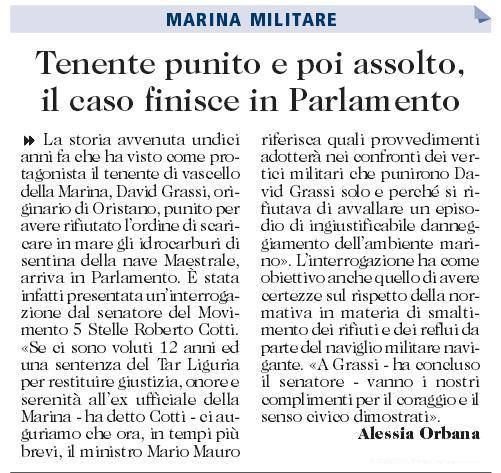 MARINA MILITARE

Tenente punito e poi assolto, il caso finisce in Parlamento

La storia avvenuta undici anni fa che ha visto come protagonista il tenente di vascello della Marina, David Grassi, originario di Oristano, punito per avere rifiutato l'ordine di scaricare in mare gli idrocarburi di sentina della nave Maestrale, arriva in Parlamento. È stata infatti presentata un'interrogazione dal senatore del Movimento 5 Stelle Roberto Cotti. «Se ci sono voluti 12 anni ed una sentenza del Tar Liguria per restituire giustizia, onore e serenità all'ex ufficiale della Marina - ha detto Cotti - ci auguriamo che ora, in tempi più brevi, il ministro Mario Mauro riferisca quali provvedimenti adotterà nei confronti dei vertici militari che punirono David Grassi solo e perché si rifiutava di avvallare un episodio di ingiustificabile danneggiamento dell'ambiente marino». L'interrogazione ha come obiettivo anche quello di avere certezze sul rispetto della normativa in materia di smaltimento dei rifiuti e dei reflui da parte del naviglio militare navigante. «A Grassi - ha concluso il senatore - vanno i nostri complimenti per il coraggio e il senso civico dimostrati».

Alessia Orbana